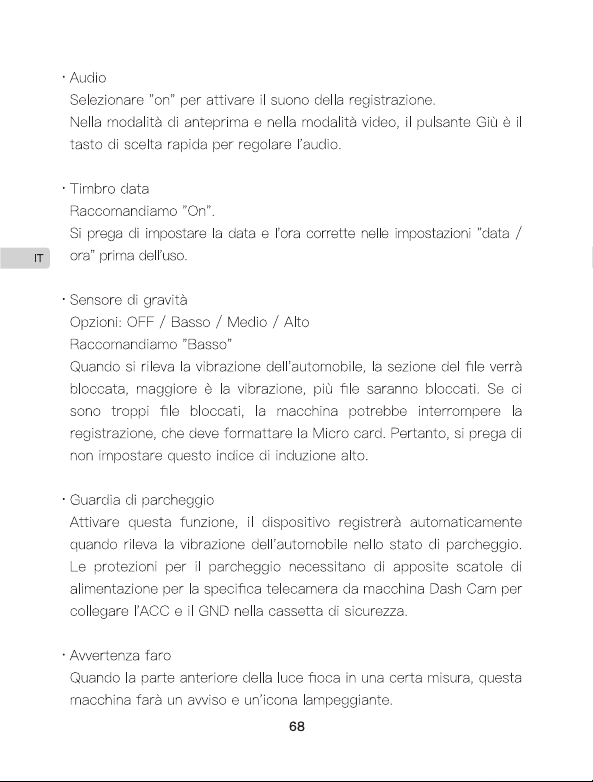 · Audio
Selezionare "on" per attivare il suono della registrazione.
Nella modalità di anteprima e nella modalità video, il pulsante Giù è il tasto di scelta rapida per regolare l'audio.

· Timbro data
Raccomandiamo "On".
Si prega di impostare la data e l'ora corrette nelle impostazioni "data / ora" prima dell'uso.

IT

· Sensore di gravità
Opzioni: OFF / Basso / Medio / Alto
Raccomandiamo "Basso"
Quando si rileva la vibrazione dell'automobile, la sezione del file verrà bloccata, maggiore è la vibrazione, più file saranno bloccati. Se ci sono troppi file bloccati, la macchina potrebbe interrompere la registrazione, che deve formattare la Micro card. Pertanto, si prega di non impostare questo indice di induzione alto.

· Guardia di parcheggio
Attivare questa funzione, il dispositivo registrerà automaticamente quando rileva la vibrazione dell'automobile nello stato di parcheggio. Le protezioni per il parcheggio necessitano di apposite scatole di alimentazione per la specifica telecamera da macchina Dash Cam per collegare l'ACC e il GND nella cassetta di sicurezza.

· Avvertenza faro
Quando la parte anteriore della luce fioca in una certa misura, questa macchina farà un avviso e un'icona lampeggiante.

68